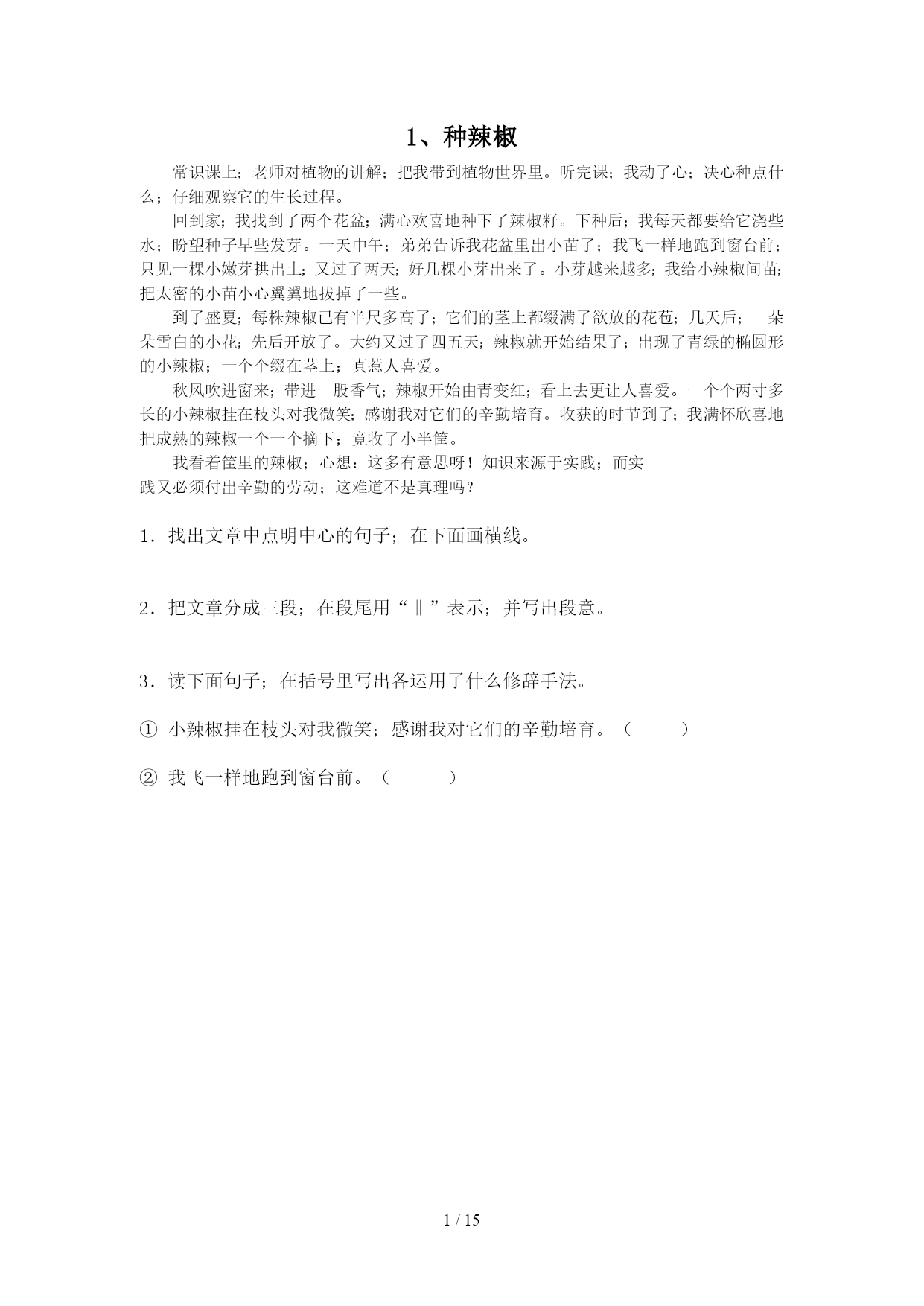 1、种辣椒

常识课上；老师对植物的讲解；把我带到植物世界里。听完课；我动了心；决心种点什么；仔细观察它的生长过程。

回到家；我找到了两个花盆；满心欢喜地种下了辣椒籽。下种后；我每天都要给它浇些水；盼望种子早些发芽。一天中午；弟弟告诉我花盆里出小苗了；我飞一样地跑到窗台前；只见一棵小嫩芽拱出土；又过了两天；好几棵小芽出来了。小芽越来越多；我给小辣椒间苗；把太密的小苗小心翼翼地拔掉了一些。

到了盛夏；每株辣椒已有半尺多高了；它们的茎上都缀满了欲放的花苞；几天后；一朵朵雪白的小花；先后开放了。大约又过了四五天；辣椒就开始结果了；出现了青绿的椭圆形的小辣椒；一个个缀在茎上；真惹人喜爱。

秋风吹进窗来；带进一股香气；辣椒开始由青变红；看上去更让人喜爱。一个个两寸多长的小辣椒挂在枝头对我微笑；感谢我对它们的辛勤培育。收获的时节到了；我满怀欣喜地把成熟的辣椒一个一个摘下；竟收了小半筐。

我看着筐里的辣椒；心想：这多有意思呀！知识来源于实践；而实践又必须付出辛勤的劳动；这难道不是真理吗？

1．找出文章中点明中心的句子；在下面画横线。

2．把文章分成三段；在段尾用“‖”表示；并写出段意。

3．读下面句子；在括号里写出各运用了什么修辞手法。

① 小辣椒挂在枝头对我微笑；感谢我对它们的辛勤培育。（　　）

② 我飞一样地跑到窗台前。（　　）

1 / 15